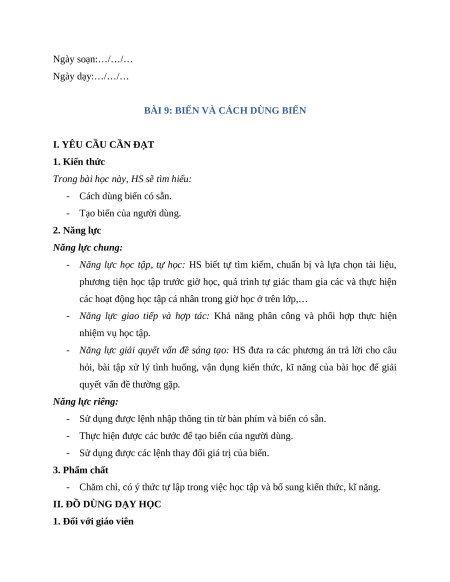 Ngày soạn:…/…/…

Ngày dạy:…/…/…

BÀI 9: BIẾN VÀ CÁCH DÙNG BIẾN

I. YÊU CẦU CẦN ĐẠT

1. Kiến thức

Trong bài học này, HS sẽ tìm hiểu:

- Cách dùng biến có sẵn.
- Tạo biến của người dùng.

2. Năng lực

Năng lực chung:

- Năng lực học tập, tự học: HS biết tự tìm kiếm, chuẩn bị và lựa chọn tài liệu, phương tiện học tập trước giờ học, quá trình tự giác tham gia các và thực hiện các hoạt động học tập cá nhân trong giờ học ở trên lớp,…
- Năng lực giao tiếp và hợp tác: Khả năng phân công và phối hợp thực hiện nhiệm vụ học tập.
- Năng lực giải quyết vấn đề sáng tạo: HS đưa ra các phương án trả lời cho câu hỏi, bài tập xử lý tình huống, vận dụng kiến thức, kĩ năng của bài học để giải quyết vấn đề thường gặp.

Năng lực riêng:

- Sử dụng được lệnh nhập thông tin từ bàn phím và biến có sẵn.
- Thực hiện được các bước để tạo biến của người dùng.
- Sử dụng được các lệnh thay đổi giá trị của biến.

3. Phẩm chất

- Chăm chỉ, có ý thức tự lập trong việc học tập và bổ sung kiến thức, kĩ năng.

II. ĐỒ DÙNG DẠY HỌC

1. Đối với giáo viên